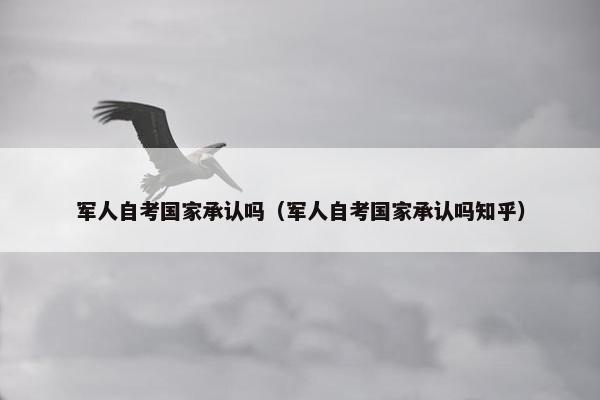 军人自考国家承认吗（军人自考国家承认吗知乎）